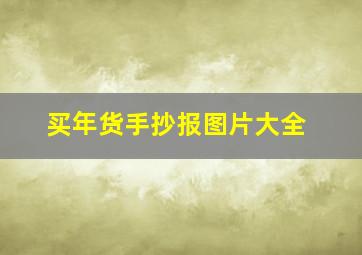 买年货手抄报图片大全